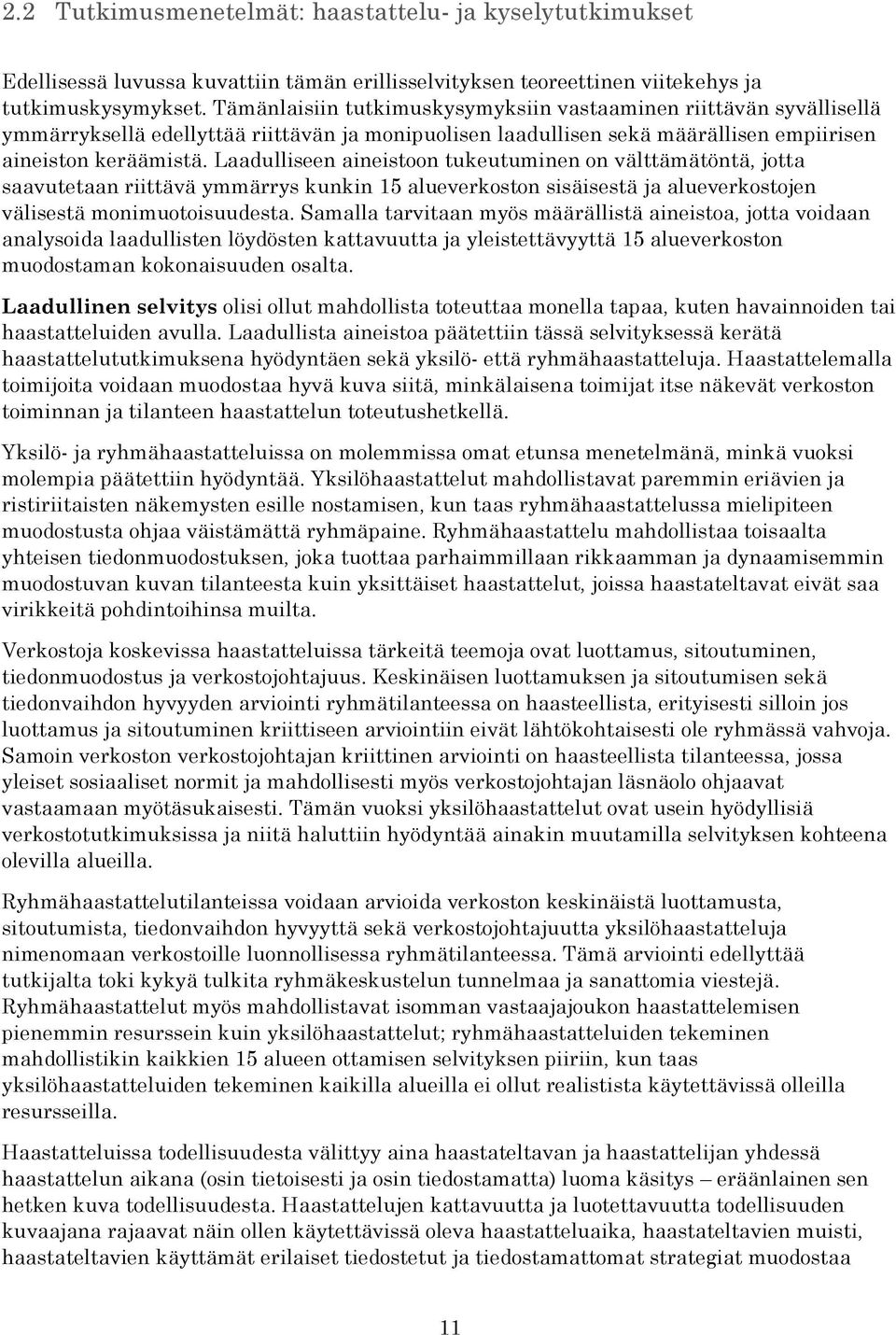 2.2 Tutkimusmenetelmät: haastattelu- ja kyselytutkimukset

Edellisessä luvussa kuvattiin tämän erillisselvityksen teoreettinen viitekehys ja tutkimuskysymykset. Tämänlaisiin tutkimuskysymyksiin vastaaminen riittävän syvällisellä ymmärryksellä edellyttää riittävän ja monipuolisen laadullisen sekä määrällisen empiirisen aineiston keräämistä. Laadulliseen aineistoon tukeutuminen on välttämätöntä, jotta saavutetaan riittävä ymmärrys kunkin 15 alueverkoston sisäisestä ja alueverkostojen välisestä monimuotoisuudesta. Samalla tarvitaan myös määrällistä aineistoa, jotta voidaan analysoida laadullisten löydösten kattavuutta ja yleistettävyyttä 15 alueverkoston muodostaman kokonaisuuden osalta.

Laadullinen selvitys olisi ollut mahdollista toteuttaa monella tapaa, kuten havainnoiden tai haastatteluiden avulla. Laadullista aineistoa päätettiin tässä selvityksessä kerätä haastattelututkimuksena hyödyntäen sekä yksilö- että ryhmähaastatteluja. Haastattelemalla toimijoita voidaan muodostaa hyvä kuva siitä, minkälaisena toimijat itse näkevät verkoston toiminnan ja tilanteen haastattelun toteutushetkellä.

Yksilö- ja ryhmähaastatteluissa on molemmissa omat etunsa menetelmänä, minkä vuoksi molempia päätettiin hyödyntää. Yksilöhaastattelut mahdollistavat paremmin eriävien ja ristiriitaisten näkemysten esille nostamisen, kun taas ryhmähaastattelussa mielipiteen muodostusta ohjaa väistämättä ryhmäpaine. Ryhmähaastattelu mahdollistaa toisaalta yhteisen tiedonmuodostuksen, joka tuottaa parhaimmillaan rikkaamman ja dynaamisemmin muodostuvan kuvan tilanteesta kuin yksittäiset haastattelut, joissa haastateltavat eivät saa virikkeitä pohdintoihinsa muilta.

Verkostoja koskevissa haastatteluissa tärkeitä teemoja ovat luottamus, sitoutuminen, tiedonmuodostus ja verkostojohtajuus. Keskinäisen luottamuksen ja sitoutumisen sekä tiedonvaihdon hyvyyden arviointi ryhmätilanteessa on haasteellista, erityisesti silloin jos luottamus ja sitoutuminen kriittiseen arviointiin eivät lähtökohtaisesti ole ryhmässä vahvoja. Samoin verkoston verkostojohtajan kriittinen arviointi on haasteellista tilanteessa, jossa yleiset sosiaaliset normit ja mahdollisesti myös verkostojohtajan läsnäolo ohjaavat vastaamaan myötäsukaisesti. Tämän vuoksi yksilöhaastattelut ovat usein hyödyllisiä verkostotutkimuksissa ja niitä haluttiin hyödyntää ainakin muutamilla selvityksen kohteena olevilla alueilla.

Ryhmähaastattelutilanteissa voidaan arvioida verkoston keskinäistä luottamusta, sitoutumista, tiedonvaihdon hyvyyttä sekä verkostojohtajuutta yksilöhaastatteluja nimenomaan verkostoille luonnollisessa ryhmätilanteessa. Tämä arviointi edellyttää tutkijalta toki kykyä tulkita ryhmäkeskustelun tunnelmaa ja sanattomia viestejä. Ryhmähaastattelut myös mahdollistavat isomman vastaajajoukon haastattelemisen pienemmin resurssein kuin yksilöhaastattelut; ryhmähaastatteluiden tekeminen mahdollistikin kaikkien 15 alueen ottamisen selvityksen piiriin, kun taas yksilöhaastatteluiden tekeminen kaikilla alueilla ei ollut realistista käytettävissä olleilla resursseilla.

Haastatteluissa todellisuudesta välittyy aina haastateltavan ja haastattelijan yhdessä haastattelun aikana (osin tietoisesti ja osin tiedostamatta) luoma käsitys – eräänlainen sen hetken kuva todellisuudesta. Haastattelujen kattavuutta ja luotettavuutta todellisuuden kuvaajana rajaavat näin ollen käytettävissä oleva haastatteluaika, haastateltavien muisti, haastateltavien käyttämät erilaiset tiedostetut ja tiedostamattomat strategiat muodostaa

11